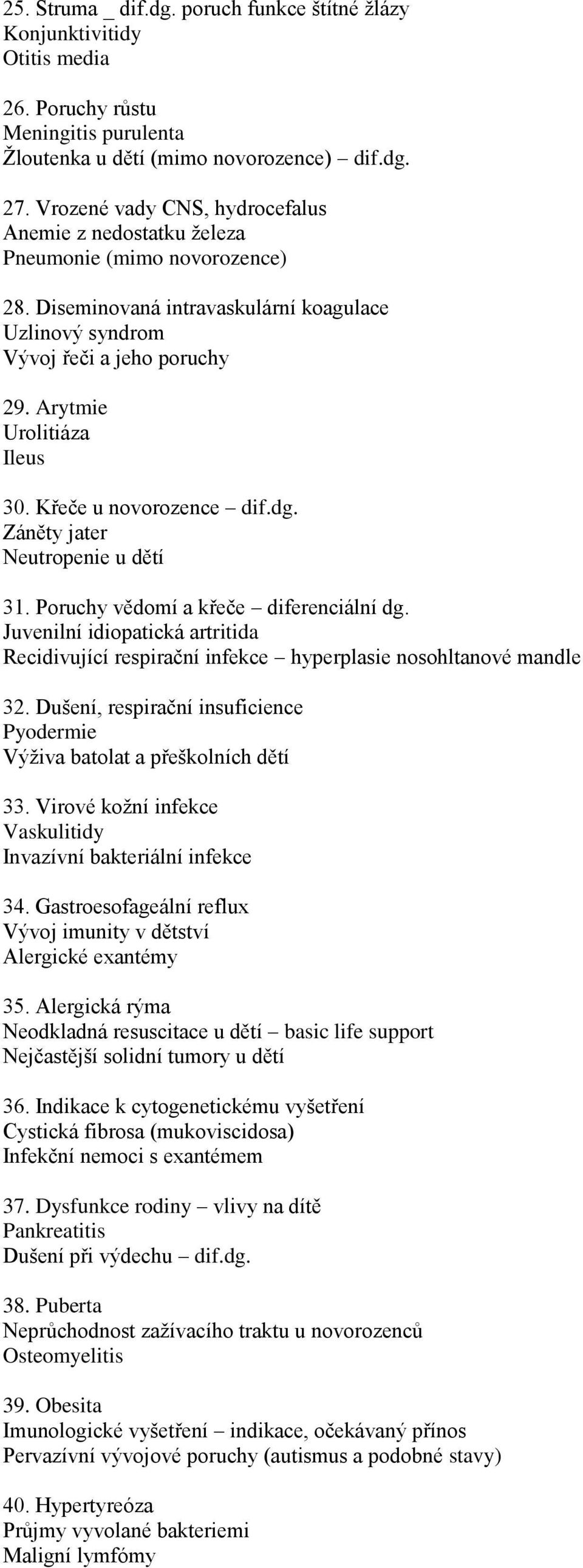 25. Struma _ dif.dg. poruch funkce štítné žlázy
Konjunktivitidy
Otitis media

26. Poruchy růstu
Meningitis purulenta
Žloutenka u dětí (mimo novorozence) – dif.dg.

27. Vrozené vady CNS, hydrocefalus
Anemie z nedostatku železa
Pneumonie (mimo novorozence)

28. Diseminovaná intravaskulární koagulace
Uzlinový syndrom
Vývoj řeči a jeho poruchy

29. Arytmie
Urolitiáza
Ileus

30. Křeče u novorozence – dif.dg.
Záněty jater
Neutropenie u dětí

31. Poruchy vědomí a křeče – diferenciální dg.
Juvenilní idiopatická artritida
Recidivující respirační infekce – hyperplasie nosohltanové mandle

32. Dušení, respirační insuficience
Pyodermie
Výživa batolat a přeškolních dětí

33. Virové kožní infekce
Vaskulitidy
Invazívní bakteriální infekce

34. Gastroesofageální reflux
Vývoj imunity v dětství
Alergické exantémy

35. Alergická rýma
Neodkladná resuscitace u dětí – basic life support
Nejčastější solidní tumory u dětí

36. Indikace k cytogenetickému vyšetření
Cystická fibrosa (mukoviscidosa)
Infekční nemoci s exantémem

37. Dysfunkce rodiny – vlivy na dítě
Pankreatitis
Dušení při výdechu – dif.dg.

38. Puberta
Neprůchodnost zažívacího traktu u novorozenců
Osteomyelitis

39. Obesita
Imunologické vyšetření – indikace, očekávaný přínos
Pervazívní vývojové poruchy (autismus a podobné stavy)

40. Hypertyreóza
Průjmy vyvolané bakteriemi
Maligní lymfómy